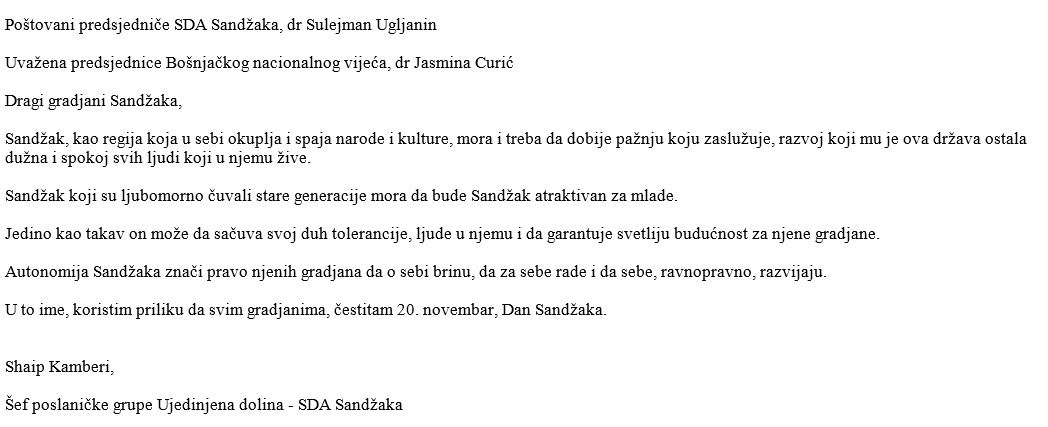 Poštovani predsjedniče SDA Sandžaka, dr Sulejman Ugljanin

Uvažena predsjednice Bošnjačkog nacionalnog vijeća, dr Jasmina Curić

Dragi gradjani Sandžaka,

Sandžak, kao regija koja u sebi okuplja i spaja narode i kulture, mora i treba da dobije pažnju koju zaslužuje, razvoj koji mu je ova država ostala dužna i spokoj svih ljudi koji u njemu žive.

Sandžak koji su ljubomorno čuvali stare generacije mora da bude Sandžak atraktivan za mlade.

Jedino kao takav on može da sačuva svoj duh tolerancije, ljude u njemu i da garantuje svetliju budućnost za njene gradjane.

Autonomija Sandžaka znači pravo njenih gradjana da o sebi brinu, da za sebe rade i da sebe, ravnopravno, razvijaju.

U to ime, koristim priliku da svim gradjanima, čestitam 20. novembar, Dan Sandžaka.

Shaip Kamberi,

Šef poslaničke grupe Ujedinjena dolina - SDA Sandžaka